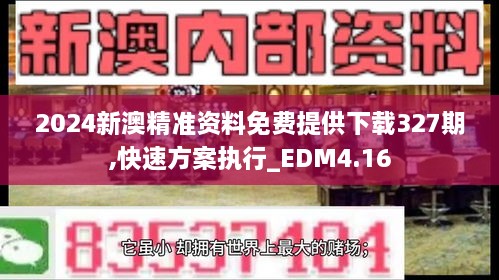 新澳内部资料

2024新澳精准资料免费提供下载327期,快速方案执行_EDM4.16

83537184

它虽小 却拥有世界上最大的赌场；